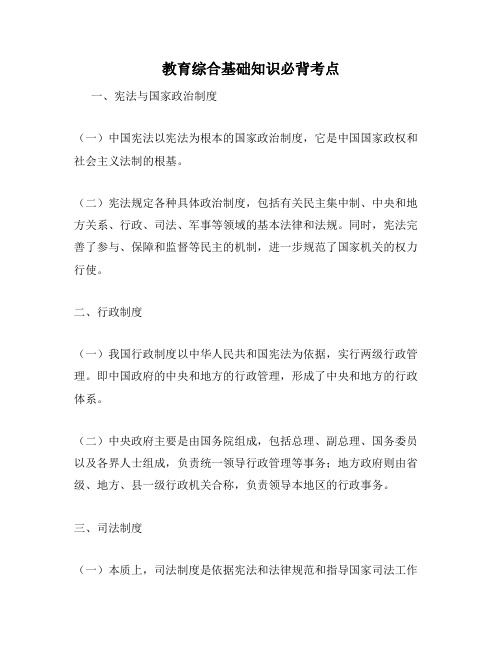 教育综合基础知识必背考点

一、宪法与国家政治制度

（一）中国宪法以宪法为根本的国家政治制度，它是中国国家政权和社会主义法制的根基。

（二）宪法规定各种具体政治制度，包括有关民主集中制、中央和地方关系、行政、司法、军事等领域的基本法律和法规。同时，宪法完善了参与、保障和监督等民主的机制，进一步规范了国家机关的权力行使。

二、行政制度

（一）我国行政制度以中华人民共和国宪法为依据，实行两级行政管理。即中国政府的中央和地方的行政管理，形成了中央和地方的行政体系。

（二）中央政府主要是由国务院组成，包括总理、副总理、国务委员以及各界人士组成，负责统一领导行政管理等事务；地方政府则由省级、地方、县一级行政机关合称，负责领导本地区的行政事务。

三、司法制度

（一）本质上，司法制度是依据宪法和法律规范和指导国家司法工作